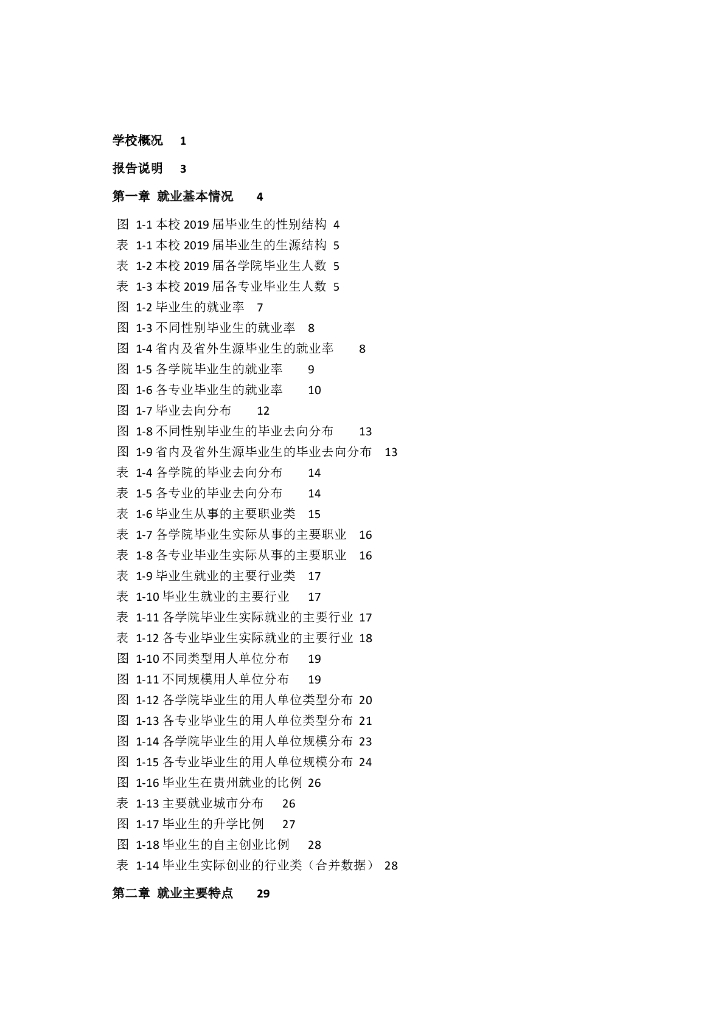 学校概况 1

报告说明 3

第一章 就业基本情况 4

图 1-1 本校 2019 届毕业生的性别结构 4
表 1-1 本校 2019 届毕业生的生源结构 5
表 1-2 本校 2019 届各学院毕业生人数 5
表 1-3 本校 2019 届各专业毕业生人数 5
图 1-2 毕业生的就业率 7
图 1-3 不同性别毕业生的就业率 8
图 1-4 省内及省外生源毕业生的就业率 8
图 1-5 各学院毕业生的就业率 9
图 1-6 各专业毕业生的就业率 10
图 1-7 毕业去向分布 12
图 1-8 不同性别毕业生的毕业去向分布 13
图 1-9 省内及省外生源毕业生的毕业去向分布 13
表 1-4 各学院的毕业去向分布 14
表 1-5 各专业的毕业去向分布 14
表 1-6 毕业生从事的主要职业类 15
表 1-7 各学院毕业生实际从事的主要职业 16
表 1-8 各专业毕业生实际从事的主要职业 16
表 1-9 毕业生就业的主要行业类 17
表 1-10 毕业生就业的主要行业 17
表 1-11 各学院毕业生实际就业的主要行业 17
表 1-12 各专业毕业生实际就业的主要行业 18
图 1-10 不同类型用人单位分布 19
图 1-11 不同规模用人单位分布 19
图 1-12 各学院毕业生的用人单位类型分布 20
图 1-13 各专业毕业生的用人单位类型分布 21
图 1-14 各学院毕业生的用人单位规模分布 23
图 1-15 各专业毕业生的用人单位规模分布 24
图 1-16 毕业生在贵州就业的比例 26
表 1-13 主要就业城市分布 26
图 1-17 毕业生的升学比例 27
图 1-18 毕业生的自主创业比例 28
表 1-14 毕业生实际创业的行业类（合并数据） 28

第二章 就业主要特点 29